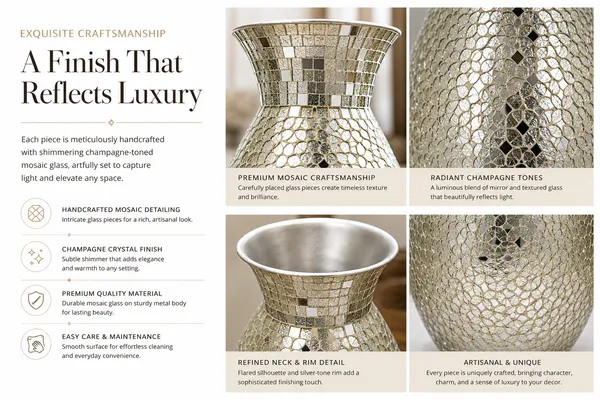 EXQUISITE CRAFTSMANSHIP

A Finish That Reflects Luxury

Each piece is meticulously handcrafted with shimmering champagne-toned mosaic glass, artfully set to capture light and elevate any space.

HANDCRAFTED MOSAIC DETAILING
Intricate glass pieces for a rich, artisanal look.

CHAMPAGNE CRYSTAL FINISH
Subtle shimmer that adds elegance and warmth to any setting.

PREMIUM QUALITY MATERIAL
Durable mosaic glass on sturdy metal body for lasting beauty.

EASY CARE & MAINTENANCE
Smooth surface for effortless cleaning and everyday convenience.

PREMIUM MOSAIC CRAFTSMANSHIP
Carefully placed glass pieces create timeless texture and brilliance.

RADIANT CHAMPAGNE TONES
A luminous blend of mirror and textured glass that beautifully reflects light.

REFINED NECK & RIM DETAIL
Flared silhouette and silver-tone rim add a sophisticated finishing touch.

ARTISANAL & UNIQUE
Every piece is uniquely crafted, bringing character, charm, and a sense of luxury to your decor.